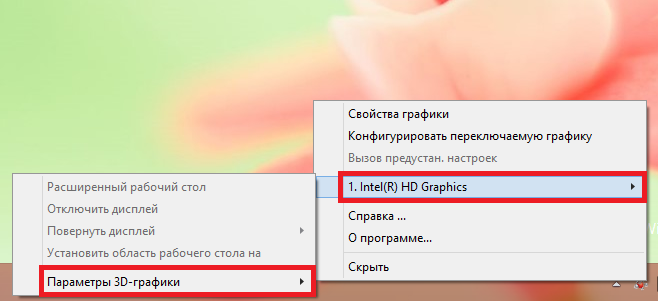 Свойства графики
Конфигурировать переключаемую графику
Вызов предустан. настроек
1. Intel(R) HD Graphics
Справка ...
О программе...
Скрыть

Расширенный рабочий стол
Отключить дисплей
Повернуть дисплей
Установить область рабочего стола на
Параметры 3D-графики